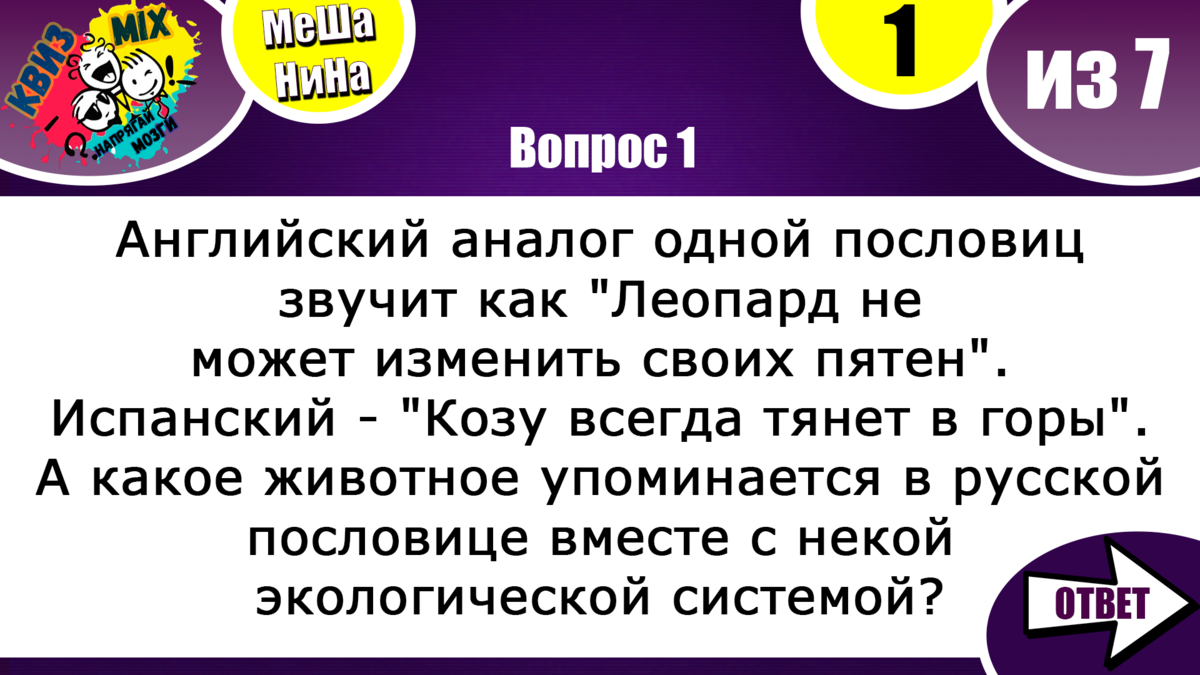 КВИЗ MIX
НАПРЯГАЙ МОЗГИ

МеШа НиНа

1

ИЗ 7

Вопрос 1

Английский аналог одной пословиц звучит как "Леопард не может изменить своих пятен". Испанский - "Козу всегда тянет в горы". А какое животное упоминается в русской пословице вместе с некой экологической системой?

ОТВЕТ